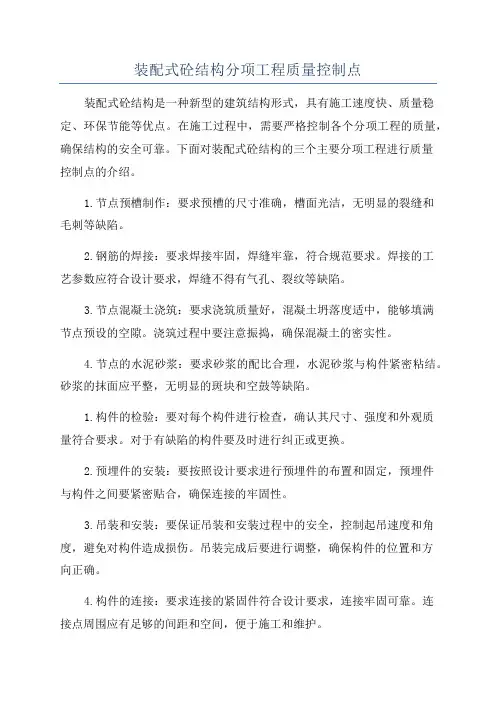 装配式砼结构分项工程质量控制点

装配式砼结构是一种新型的建筑结构形式，具有施工速度快、质量稳定、环保节能等优点。在施工过程中，需要严格控制各个分项工程的质量，确保结构的安全可靠。下面对装配式砼结构的三个主要分项工程进行质量控制点的介绍。

1.节点预槽制作：要求预槽的尺寸准确，槽面光洁，无明显的裂缝和毛刺等缺陷。

2.钢筋的焊接：要求焊接牢固，焊缝牢靠，符合规范要求。焊接的工艺参数应符合设计要求，焊缝不得有气孔、裂纹等缺陷。

3.节点混凝土浇筑：要求浇筑质量好，混凝土坍落度适中，能够填满节点预设的空隙。浇筑过程中要注意振捣，确保混凝土的密实性。

4.节点的水泥砂浆：要求砂浆的配比合理，水泥砂浆与构件紧密粘结。砂浆的抹面应平整，无明显的斑块和空鼓等缺陷。

1.构件的检验：要对每个构件进行检查，确认其尺寸、强度和外观质量符合要求。对于有缺陷的构件要及时进行纠正或更换。

2.预埋件的安装：要按照设计要求进行预埋件的布置和固定，预埋件与构件之间要紧密贴合，确保连接的牢固性。

3.吊装和安装：要保证吊装和安装过程中的安全，控制起吊速度和角度，避免对构件造成损伤。吊装完成后要进行调整，确保构件的位置和方向正确。

4.构件的连接：要求连接的紧固件符合设计要求，连接牢固可靠。连接点周围应有足够的间距和空间，便于施工和维护。